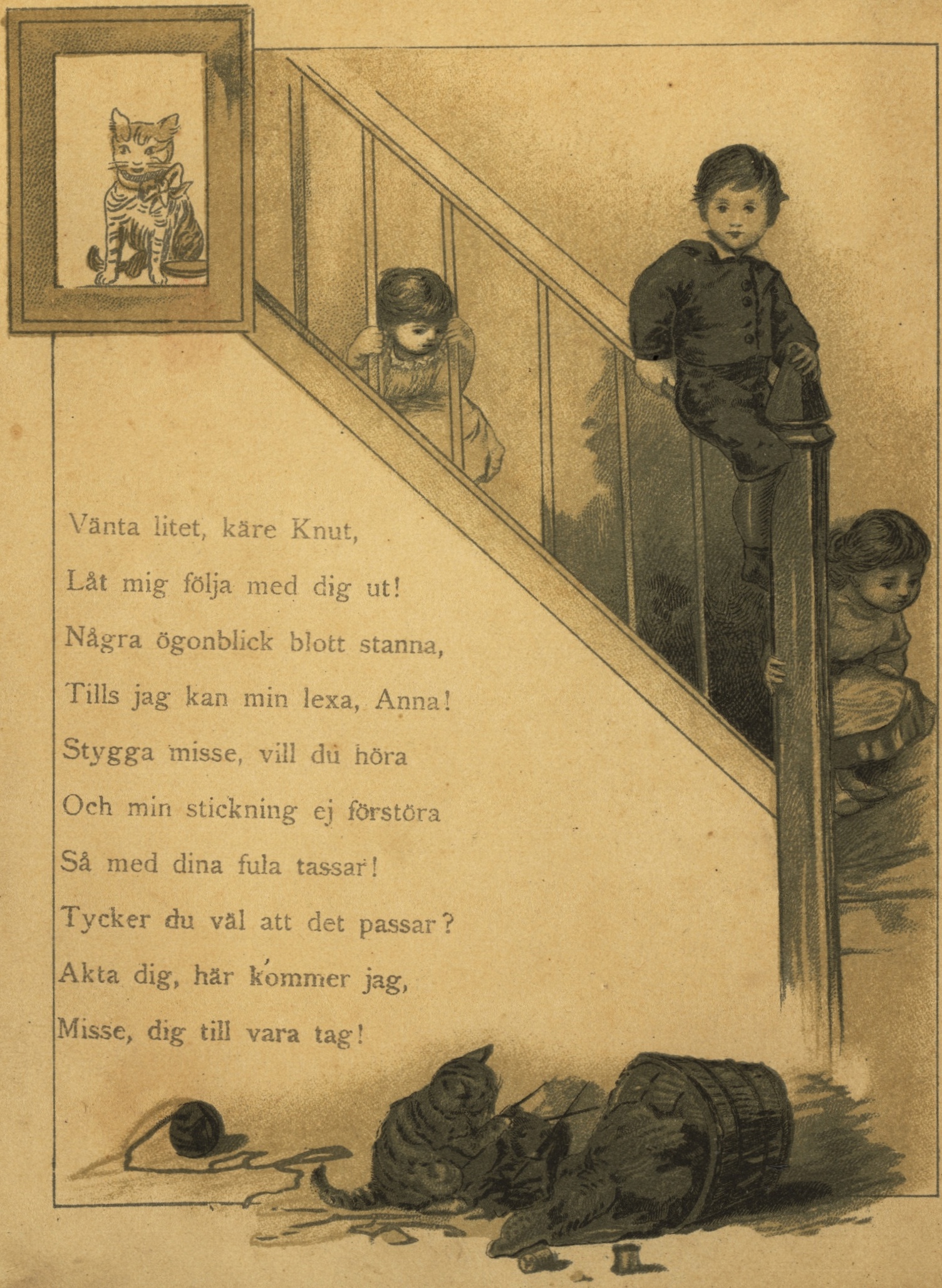 Vänta litet, käre Knut,

Låt mig följa med dig ut!

Några ögonblick blott stanna,

Tills jag kan min lexa, Anna!

Stygga misse, vill du höra

Och min stickning ej förstöra

Så med dina fula tassar!

Tycker du väl att det passar?

Akta dig, här kommer jag,

Misse, dig till vara tag!